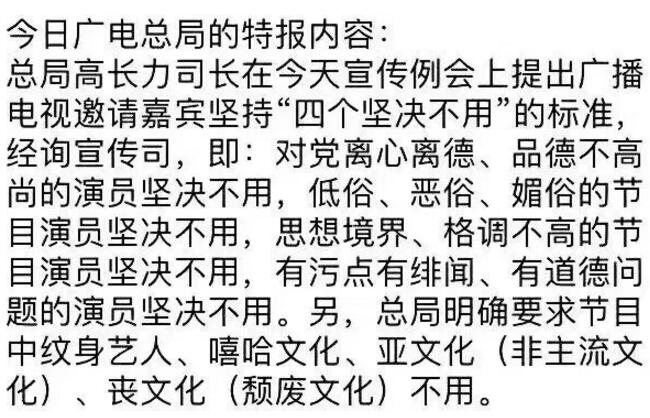 今日广电总局的特报内容：
总局高长力司长在今天宣传例会上提出广播电视邀请嘉宾坚持“四个坚决不用”的标准，经询宣传司，即：对党离心离德、品德不高尚的演员坚决不用，低俗、恶俗、媚俗的节目演员坚决不用，思想境界、格调不高的节目演员坚决不用，有污点有绯闻、有道德问题的演员坚决不用。另，总局明确要求节目中纹身艺人、嘻哈文化、亚文化（非主流文化）、丧文化（颓废文化）不用。